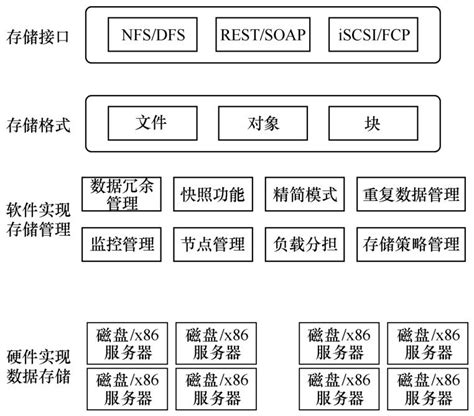 存储接口

NFS/DFS

REST/SOAP

iSCSI/FCP

存储格式

文件

对象

块

软件实现存储管理

数据冗余管理

快照功能

精简模式

重复数据管理

监控管理

节点管理

负载分担

存储策略管理

硬件实现数据存储

磁盘/x86服务器

磁盘/x86服务器

磁盘/x86服务器

磁盘/x86服务器

磁盘/x86服务器

磁盘/x86服务器

磁盘/x86服务器

磁盘/x86服务器